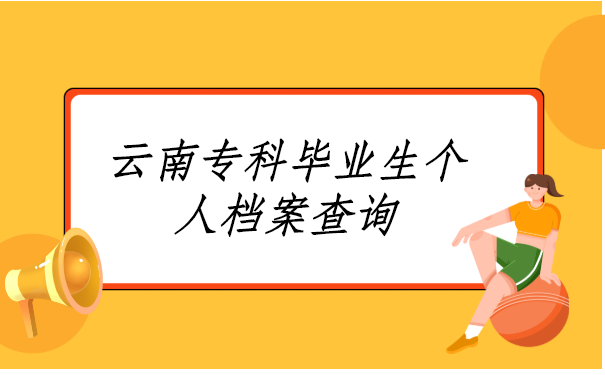 云南专科毕业生个人档案查询